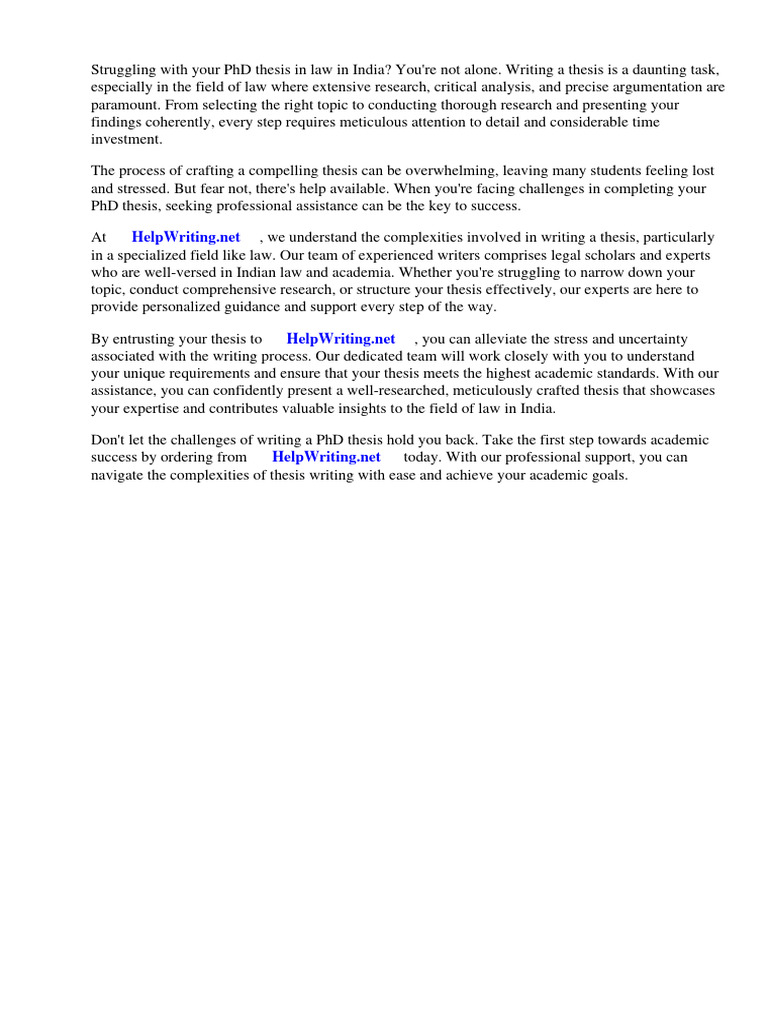 Struggling with your PhD thesis in law in India? You're not alone. Writing a thesis is a daunting task, especially in the field of law where extensive research, critical analysis, and precise argumentation are paramount. From selecting the right topic to conducting thorough research and presenting your findings coherently, every step requires meticulous attention to detail and considerable time investment.

The process of crafting a compelling thesis can be overwhelming, leaving many students feeling lost and stressed. But fear not, there's help available. When you're facing challenges in completing your PhD thesis, seeking professional assistance can be the key to success.

At HelpWriting.net , we understand the complexities involved in writing a thesis, particularly in a specialized field like law. Our team of experienced writers comprises legal scholars and experts who are well-versed in Indian law and academia. Whether you're struggling to narrow down your topic, conduct comprehensive research, or structure your thesis effectively, our experts are here to provide personalized guidance and support every step of the way.

By entrusting your thesis to HelpWriting.net , you can alleviate the stress and uncertainty associated with the writing process. Our dedicated team will work closely with you to understand your unique requirements and ensure that your thesis meets the highest academic standards. With our assistance, you can confidently present a well-researched, meticulously crafted thesis that showcases your expertise and contributes valuable insights to the field of law in India.

Don't let the challenges of writing a PhD thesis hold you back. Take the first step towards academic success by ordering from HelpWriting.net today. With our professional support, you can navigate the complexities of thesis writing with ease and achieve your academic goals.